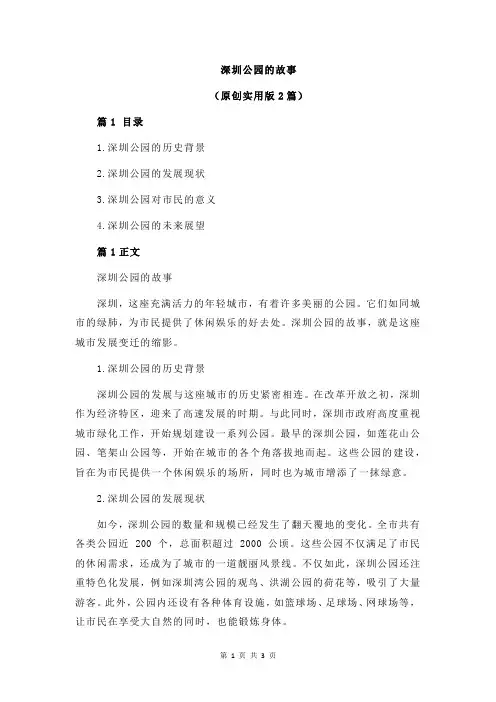 深圳公园的故事

（原创实用版 2 篇）

篇 1 目录

1.深圳公园的历史背景

2.深圳公园的发展现状

3.深圳公园对市民的意义

4.深圳公园的未来展望

篇 1 正文

深圳公园的故事

深圳，这座充满活力的年轻城市，有着许多美丽的公园。它们如同城市的绿肺，为市民提供了休闲娱乐的好去处。深圳公园的故事，就是这座城市发展变迁的缩影。

1.深圳公园的历史背景

深圳公园的发展与这座城市的历史紧密相连。在改革开放之初，深圳作为经济特区，迎来了高速发展的时期。与此同时，深圳市政府高度重视城市绿化工作，开始规划建设一系列公园。最早的深圳公园，如莲花山公园、笔架山公园等，开始在城市的各个角落拔地而起。这些公园的建设，旨在为市民提供一个休闲娱乐的场所，同时也为城市增添了一抹绿意。

2.深圳公园的发展现状

如今，深圳公园的数量和规模已经发生了翻天覆地的变化。全市共有各类公园近 200 个，总面积超过 2000 公顷。这些公园不仅满足了市民的休闲需求，还成为了城市的一道靓丽风景线。不仅如此，深圳公园还注重特色化发展，例如深圳湾公园的观鸟、洪湖公园的荷花等，吸引了大量游客。此外，公园内还设有各种体育设施，如篮球场、足球场、网球场等，让市民在享受大自然的同时，也能锻炼身体。

第 1 页 共 3 页